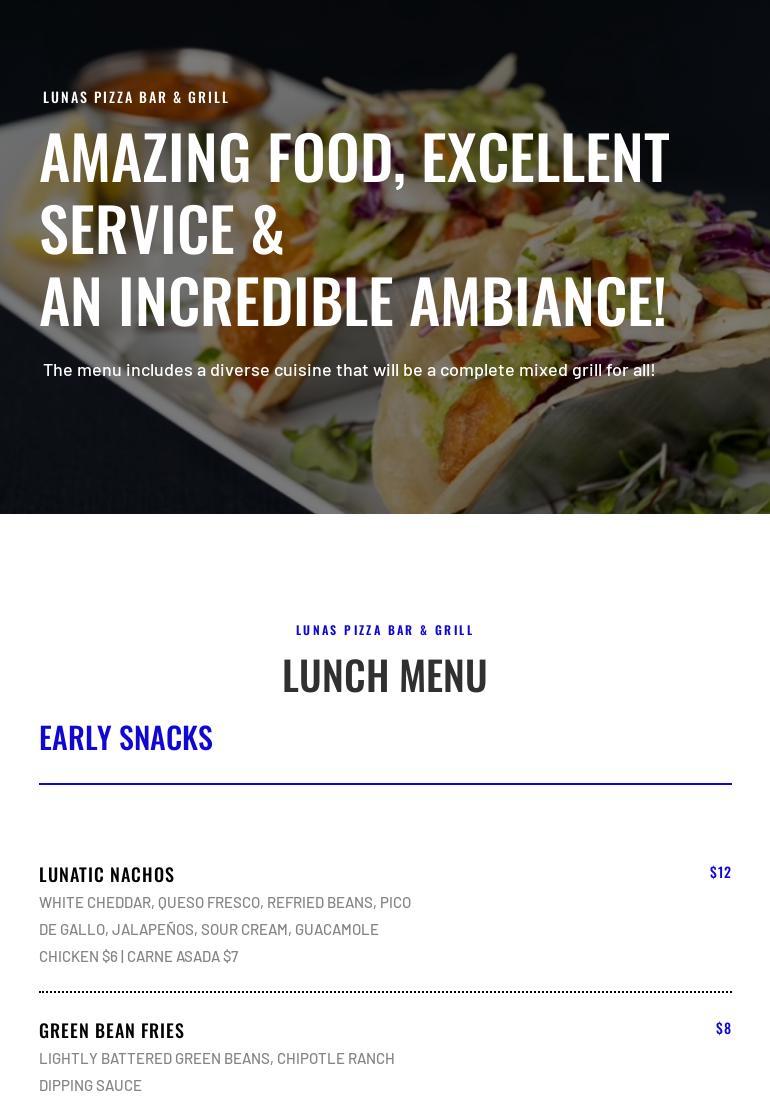 LUNAS PIZZA BAR & GRILL

AMAZING FOOD, EXCELLENT SERVICE &
AN INCREDIBLE AMBIANCE!

The menu includes a diverse cuisine that will be a complete mixed grill for all!

LUNAS PIZZA BAR & GRILL

LUNCH MENU

EARLY SNACKS

LUNATIC NACHOS
$12

WHITE CHEDDAR, QUESO FRESCO, REFRIED BEANS, PICO DE GALLO, JALAPEÑOS, SOUR CREAM, GUACAMOLE
CHICKEN $6 | CARNE ASADA $7

GREEN BEAN FRIES
$8

LIGHTLY BATTERED GREEN BEANS, CHIPOTLE RANCH DIPPING SAUCE